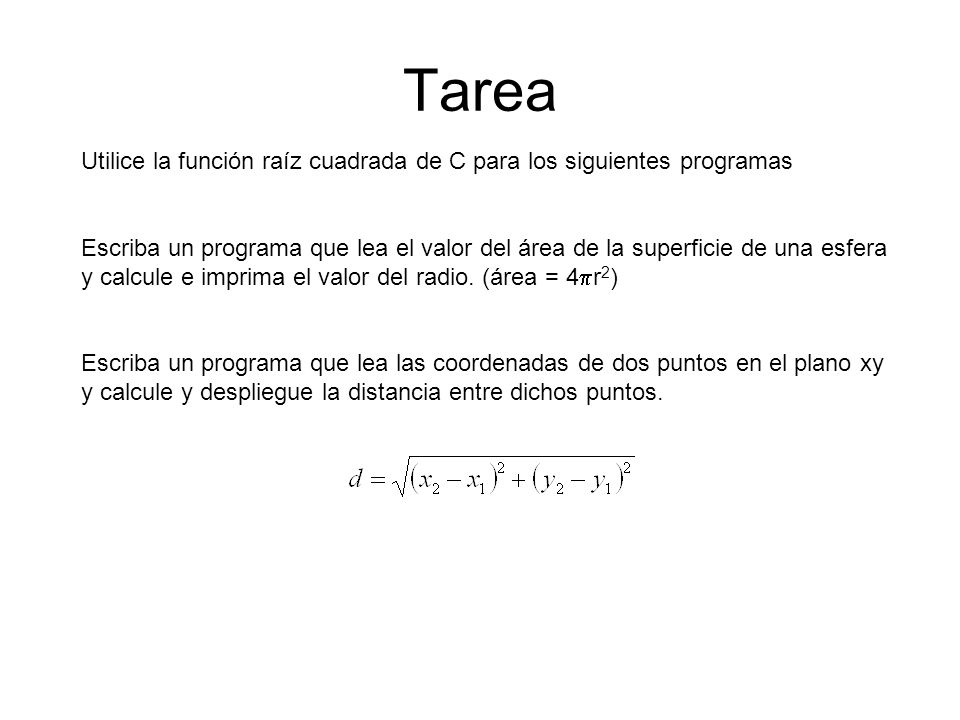 Tarea

Utilice la función raíz cuadrada de C para los siguientes programas

Escriba un programa que lea el valor del área de la superficie de una esfera y calcule e imprima el valor del radio. (área = $4\pi r^2$)

Escriba un programa que lea las coordenadas de dos puntos en el plano xy y calcule y despliegue la distancia entre dichos puntos.

$d = \sqrt{(x_2 - x_1)^2 + (y_2 - y_1)^2}$